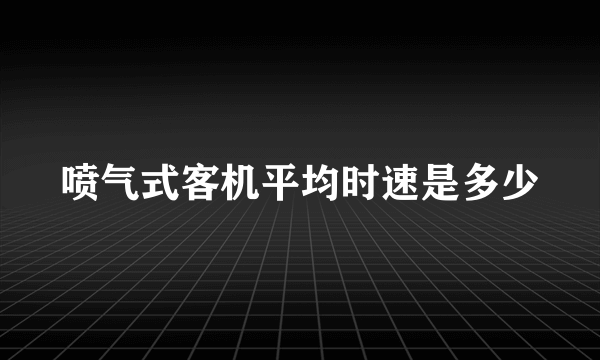 喷气式客机平均时速是多少